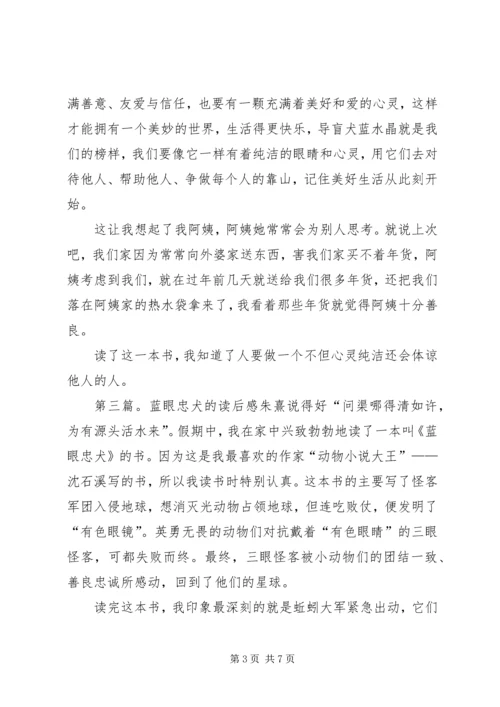 满善意、友爱与信任，也要有一颗充满着美好和爱的心灵，这样才能拥有一个美妙的世界，生活得更快乐，导盲犬蓝水晶就是我们的榜样，我们要像它一样有着纯洁的眼睛和心灵，用它们去对待他人、帮助他人、争做每个人的靠山，记住美好生活从此刻开始。

这让我想起了我阿姨，阿姨她常常会为别人思考。就说上次吧，我们家因为常常向外婆家送东西，害我们家买不着年货，阿姨考虑到我们，就在过年前几天就送给我们很多年货，还把我们落在阿姨家的热水袋拿来了，我看着那些年货就觉得阿姨十分善良。

读了这一本书，我知道了人要做一个不但心灵纯洁还会体谅他人的人。

第三篇。蓝眼忠犬的读后感朱熹说得好“问渠哪得清如许，为有源头活水来”。假期中，我在家中兴致勃勃地读了一本叫《蓝眼忠犬》的书。因为这是我最喜欢的作家“动物小说大王”——沈石溪写的书，所以我读书时特别认真。这本书的主要写了怪客军团入侵地球，想消灭光动物占领地球，但连吃败仗，便发明了“有色眼镜”。英勇无畏的动物们对抗戴着“有色眼睛”的三眼怪客，可都失败而终。最终，三眼怪客被小动物们的团结一致、善良忠诚所感动，回到了他们的星球。

读完这本书，我印象最深刻的就是蚯蚓大军紧急出动，它们

第 3 页 共 7 页